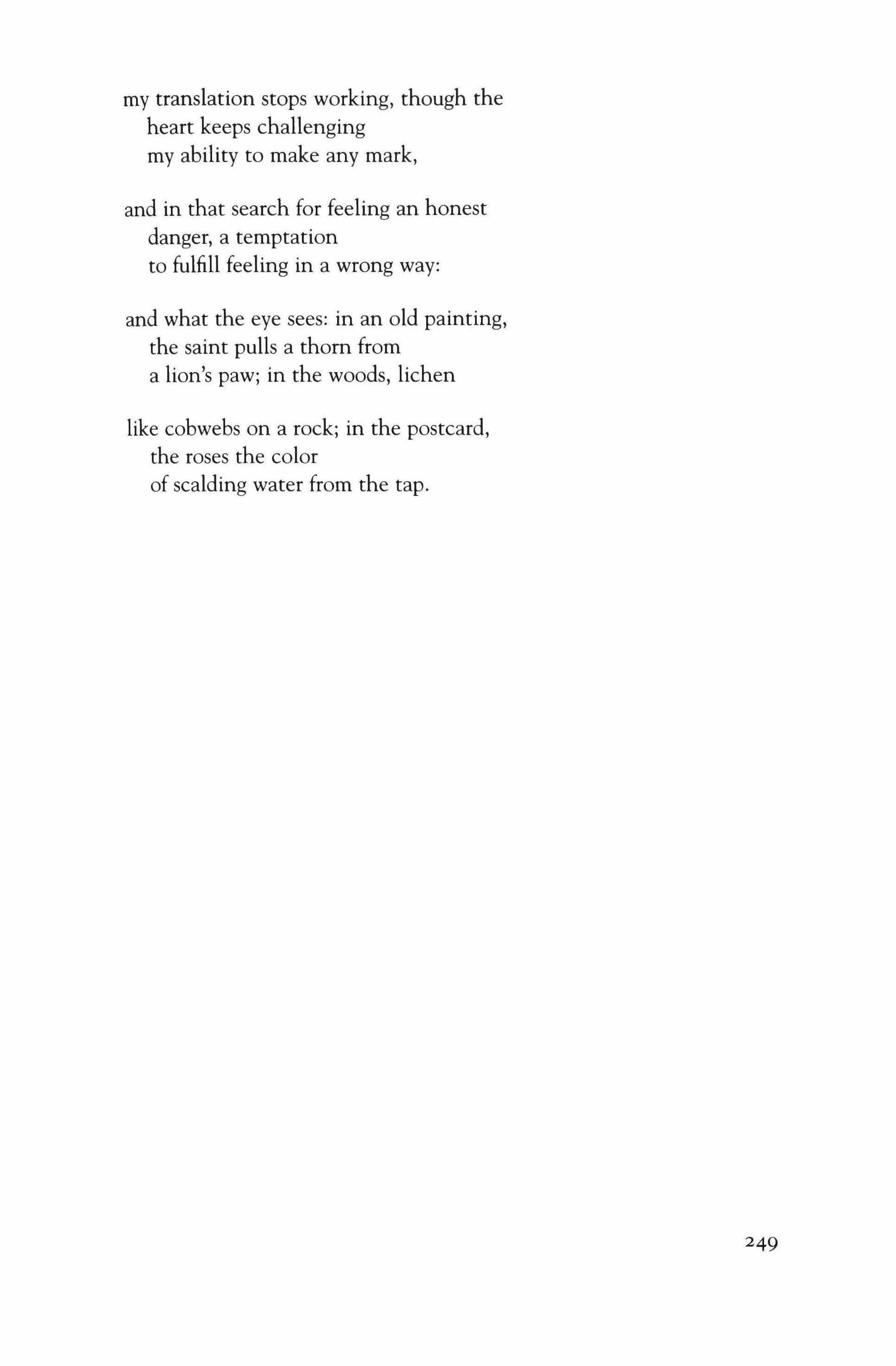 my translation stops working, though the
heart keeps challenging
my ability to make any mark,

and in that search for feeling an honest
danger, a temptation
to fulfill feeling in a wrong way:

and what the eye sees: in an old painting,
the saint pulls a thorn from
a lion's paw; in the woods, lichen

like cobwebs on a rock; in the postcard,
the roses the color
of scalding water from the tap.

249